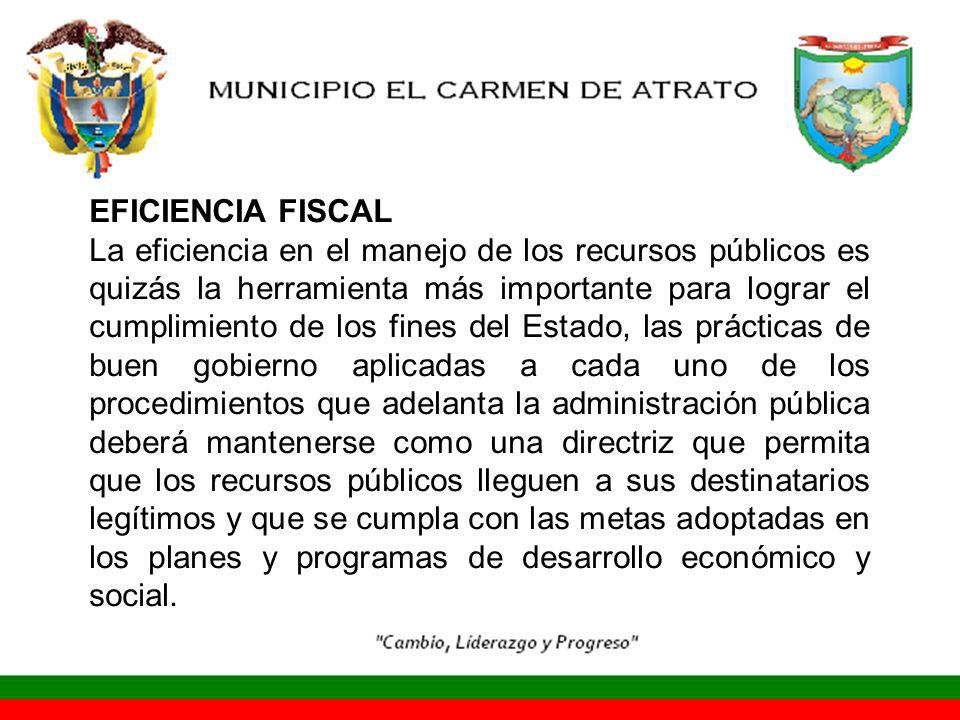 MUNICIPIO EL CARMEN DE ATRATO

EFICIENCIA FISCAL
La eficiencia en el manejo de los recursos públicos es quizás la herramienta más importante para lograr el cumplimiento de los fines del Estado, las prácticas de buen gobierno aplicadas a cada uno de los procedimientos que adelanta la administración pública deberá mantenerse como una directriz que permita que los recursos públicos lleguen a sus destinatarios legítimos y que se cumpla con las metas adoptadas en los planes y programas de desarrollo económico y social.

"Cambio, Liderazgo y Progreso"